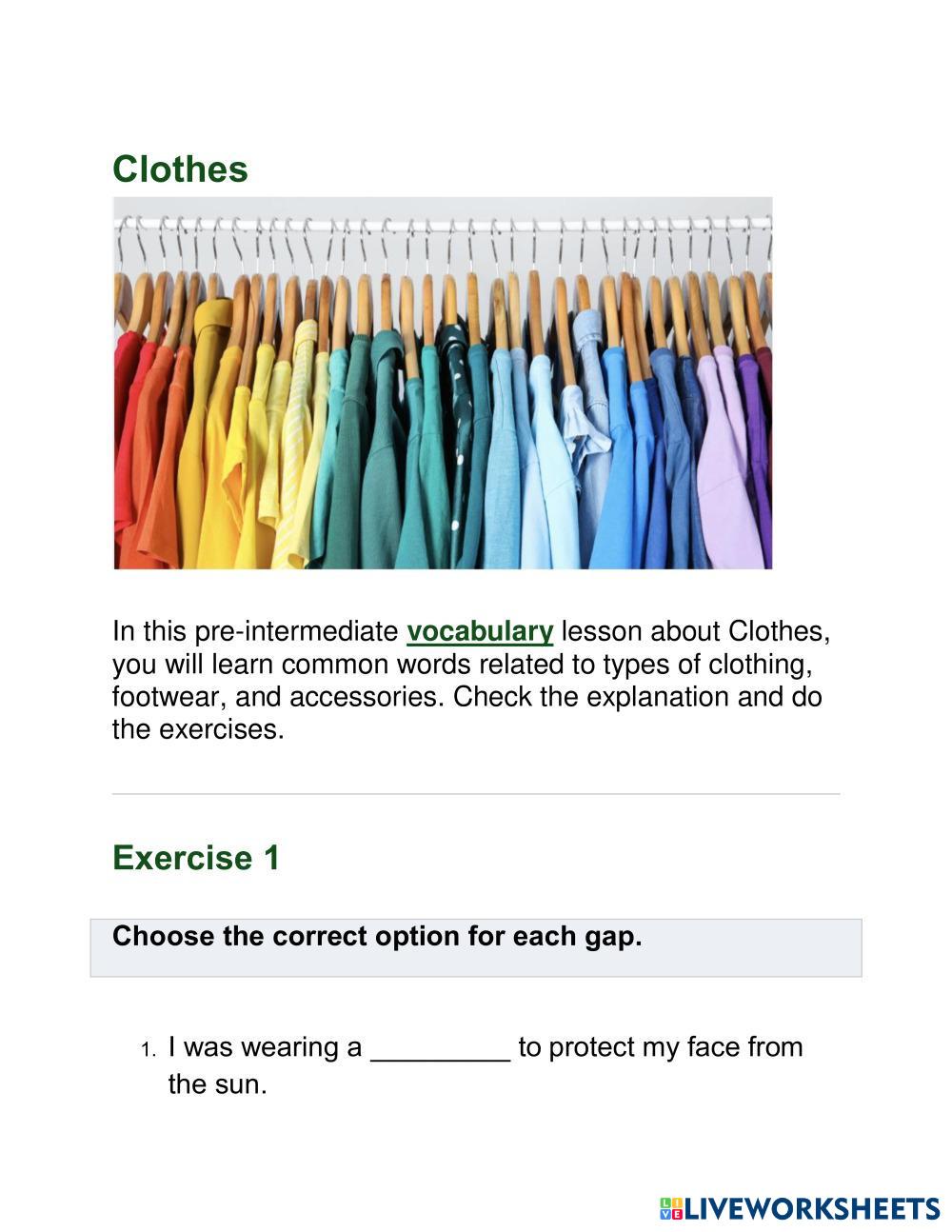 Clothes

In this pre-intermediate vocabulary lesson about Clothes, you will learn common words related to types of clothing, footwear, and accessories. Check the explanation and do the exercises.

Exercise 1

Choose the correct option for each gap.

1. I was wearing a _________ to protect my face from the sun.

LIVEWORKSHEETS